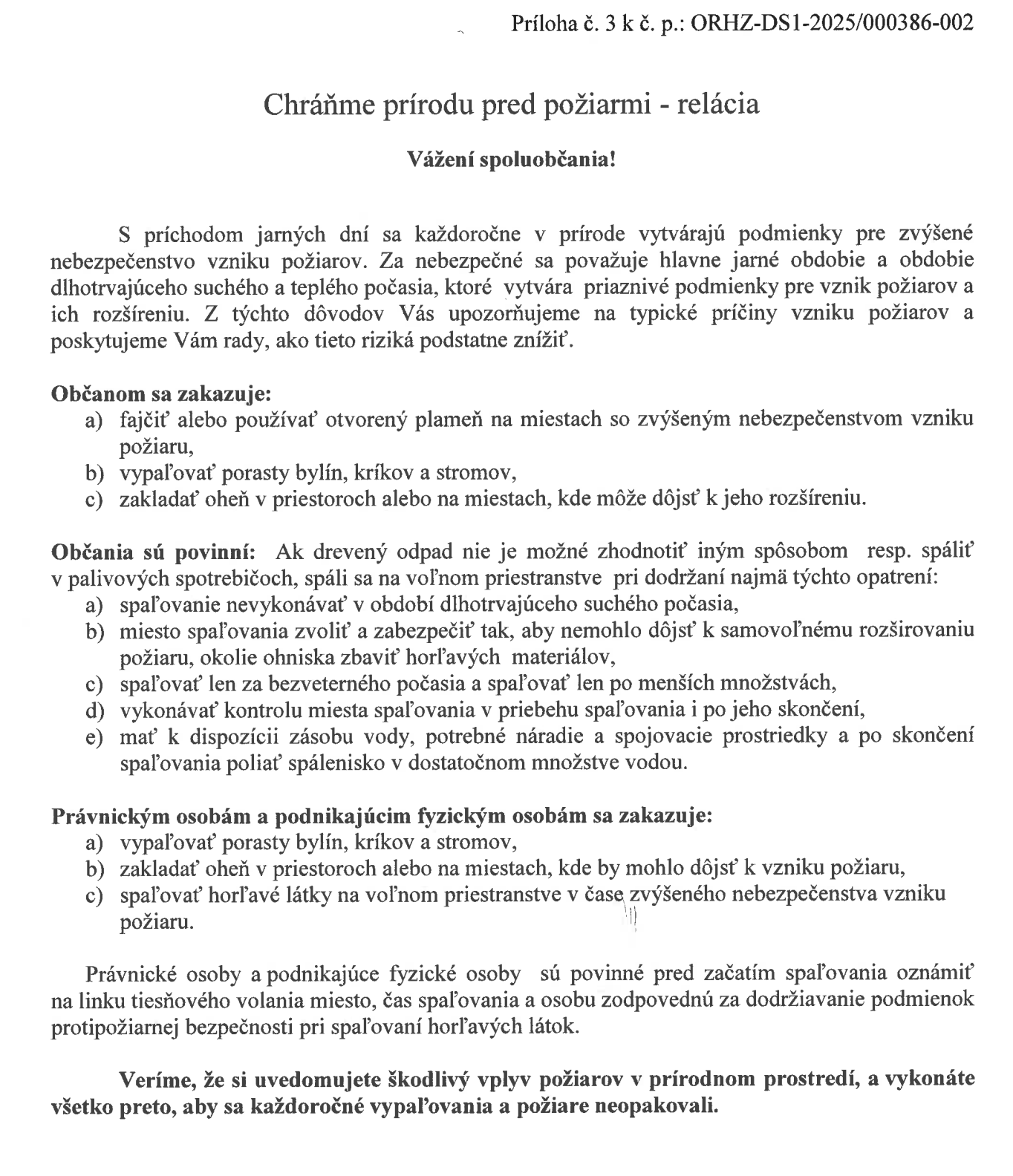 Príloha č. 3 k č. p.: ORHZ-DS1-2025/000386-002

Chráňme prírodu pred požiarmi - relácia

Vážení spoluobčania!

S príchodom jarných dní sa každoročne v prírode vytvárajú podmienky pre zvýšené nebezpečenstvo vzniku požiarov. Za nebezpečné sa považuje hlavne jarné obdobie a obdobie dlhotrvajúceho suchého a teplého počasia, ktoré vytvára priaznivé podmienky pre vznik požiarov a ich rozšíreniu. Z týchto dôvodov Vás upozorňujeme na typické príčiny vzniku požiarov a poskytujeme Vám rady, ako tieto riziká podstatne znížiť.

Občanom sa zakazuje:
a) fajčiť alebo používať otvorený plameň na miestach so zvýšeným nebezpečenstvom vzniku požiaru,
b) vypaľovať porasty bylín, kríkov a stromov,
c) zakladať oheň v priestoroch alebo na miestach, kde môže dôjsť k jeho rozšíreniu.

Občania sú povinní: Ak drevený odpad nie je možné zhodnotiť iným spôsobom resp. spáliť v palivových spotrebičoch, spáli sa na voľnom priestranstve pri dodržaní najmä týchto opatrení:
a) spaľovanie nevykonávať v období dlhotrvajúceho suchého počasia,
b) miesto spaľovania zvoliť a zabezpečiť tak, aby nemohlo dôjsť k samovoľnému rozširovaniu požiaru, okolie ohniska zbaviť horľavých materiálov,
c) spaľovať len za bezveterného počasia a spaľovať len po menších množstvách,
d) vykonávať kontrolu miesta spaľovania v priebehu spaľovania i po jeho skončení,
e) mať k dispozícii zásobu vody, potrebné náradie a spojovacie prostriedky a po skončení spaľovania poliať spálenisko v dostatočnom množstve vodou.

Právnickým osobám a podnikajúcim fyzickým osobám sa zakazuje:
a) vypaľovať porasty bylín, kríkov a stromov,
b) zakladať oheň v priestoroch alebo na miestach, kde by mohlo dôjsť k vzniku požiaru,
c) spaľovať horľavé látky na voľnom priestranstve v čase zvýšeného nebezpečenstva vzniku požiaru.

Právnické osoby a podnikajúce fyzické osoby sú povinné pred začatím spaľovania oznámiť na linku tiesňového volania miesto, čas spaľovania a osobu zodpovednú za dodržiavanie podmienok protipožiarnej bezpečnosti pri spaľovaní horľavých látok.

Veríme, že si uvedomujete škodlivý vplyv požiarov v prírodnom prostredí, a vykonáte všetko preto, aby sa každoročné vypaľovania a požiare neopakovali.